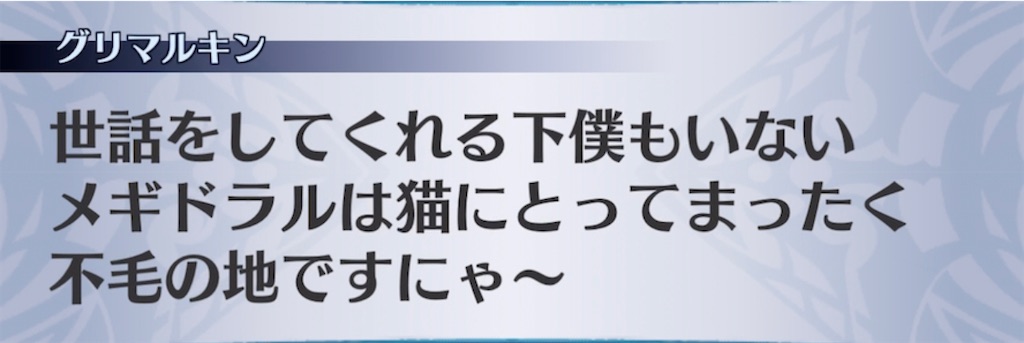 グリマルキン

世話をしてくれる下僕もいない
メギドラルは猫にとってまったく
不毛の地ですにゃ～